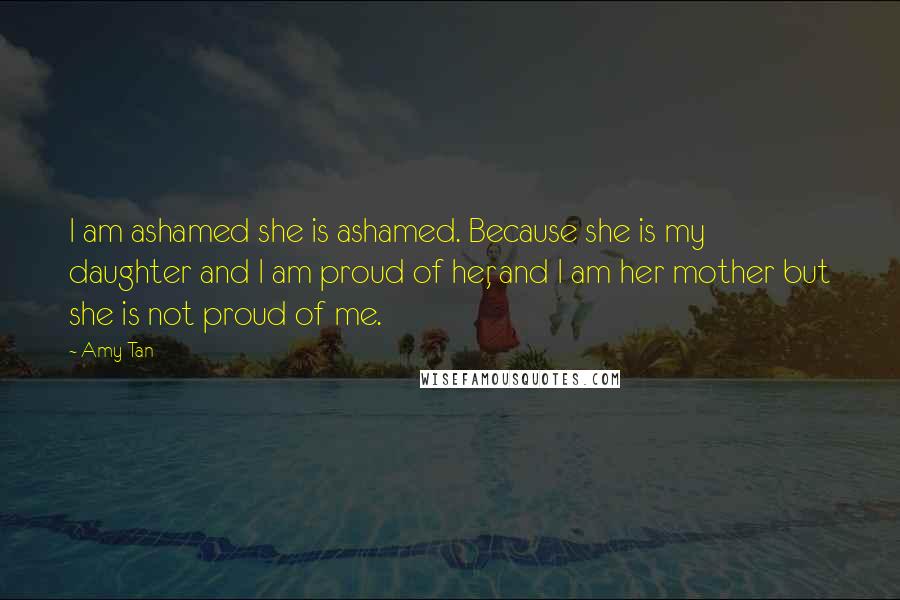 I am ashamed she is ashamed. Because she is my daughter and I am proud of her, and I am her mother but she is not proud of me.

~ Amy Tan

WISEFAMOUSQUOTES.COM